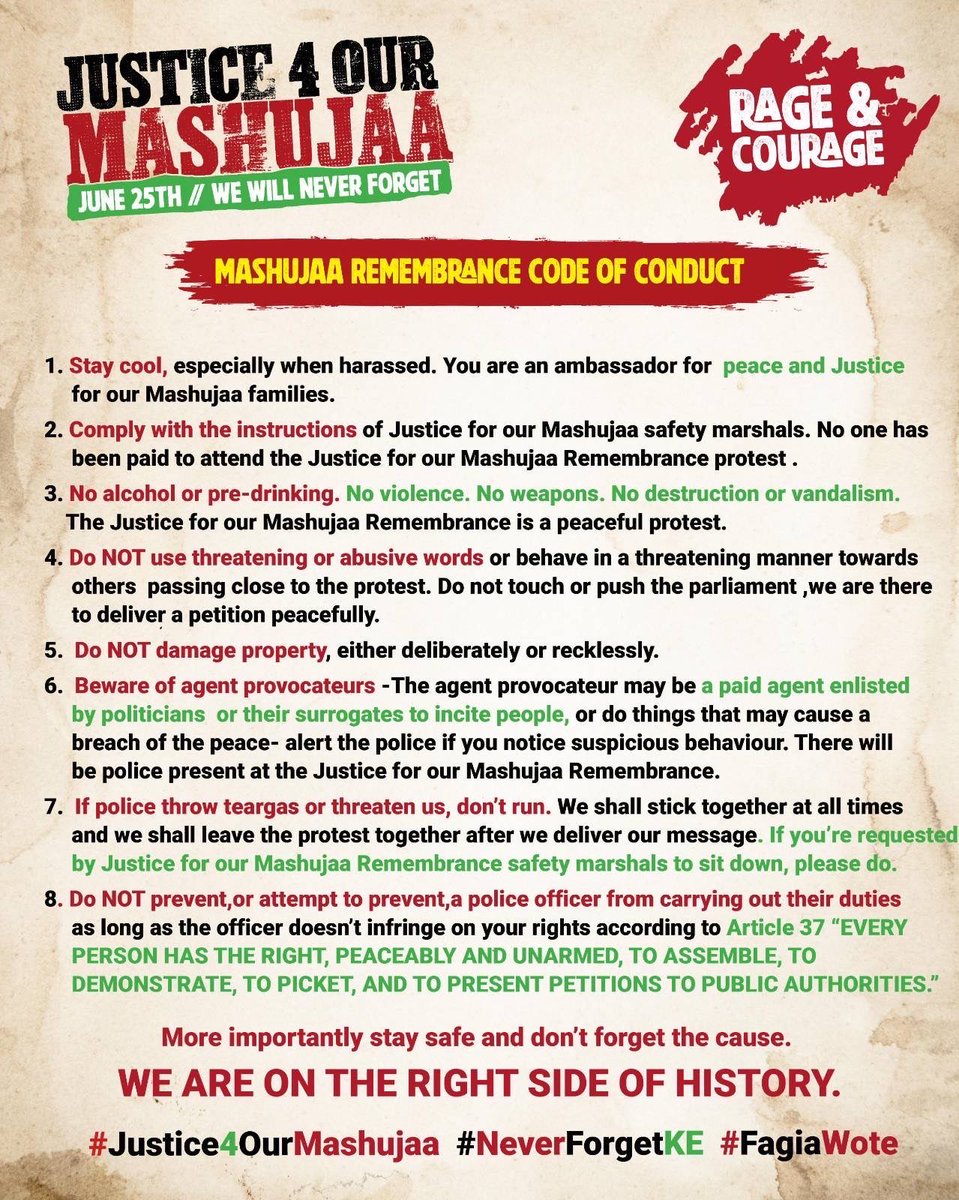 JUSTICE 4 OUR MASHUJAA
JUNE 25TH // WE WILL NEVER FORGET

RAGE & COURAGE

MASHUJAA REMEMBRANCE CODE OF CONDUCT

1. Stay cool, especially when harassed. You are an ambassador for peace and Justice for our Mashujaa families.

2. Comply with the instructions of Justice for our Mashujaa safety marshals. No one has been paid to attend the Justice for our Mashujaa Remembrance protest .

3. No alcohol or pre-drinking. No violence. No weapons. No destruction or vandalism. The Justice for our Mashujaa Remembrance is a peaceful protest.

4. Do NOT use threatening or abusive words or behave in a threatening manner towards others passing close to the protest. Do not touch or push the parliament ,we are there to deliver a petition peacefully.

5. Do NOT damage property, either deliberately or recklessly.

6. Beware of agent provocateurs -The agent provocateur may be a paid agent enlisted by politicians or their surrogates to incite people, or do things that may cause a breach of the peace- alert the police if you notice suspicious behaviour. There will be police present at the Justice for our Mashujaa Remembrance.

7. If police throw teargas or threaten us, don't run. We shall stick together at all times and we shall leave the protest together after we deliver our message. If you're requested by Justice for our Mashujaa Remembrance safety marshals to sit down, please do.

8. Do NOT prevent,or attempt to prevent,a police officer from carrying out their duties as long as the officer doesn't infringe on your rights according to Article 37 "EVERY PERSON HAS THE RIGHT, PEACEABLY AND UNARMED, TO ASSEMBLE, TO DEMONSTRATE, TO PICKET, AND TO PRESENT PETITIONS TO PUBLIC AUTHORITIES."

More importantly stay safe and don't forget the cause.

WE ARE ON THE RIGHT SIDE OF HISTORY.

#Justice4OurMashujaa #NeverForgetKE #FagiaWote